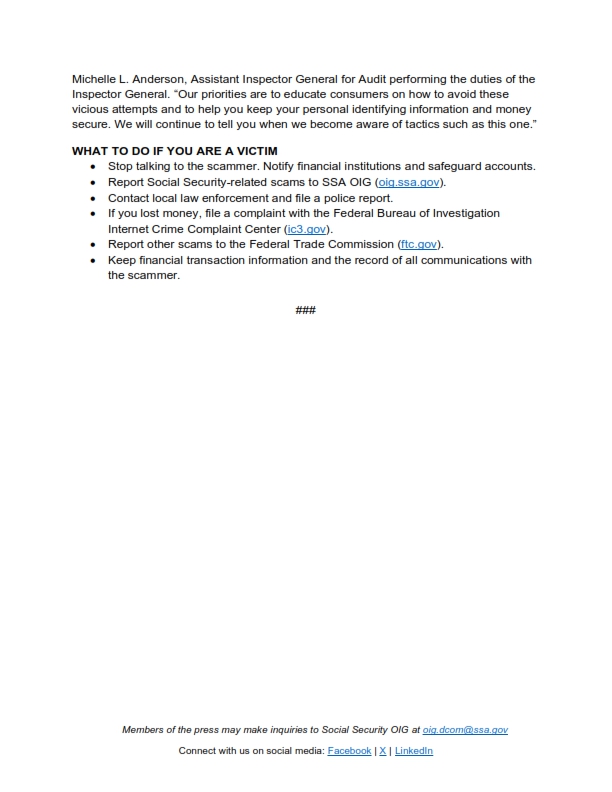 Michelle L. Anderson, Assistant Inspector General for Audit performing the duties of the Inspector General. “Our priorities are to educate consumers on how to avoid these vicious attempts and to help you keep your personal identifying information and money secure. We will continue to tell you when we become aware of tactics such as this one.”

WHAT TO DO IF YOU ARE A VICTIM
• Stop talking to the scammer. Notify financial institutions and safeguard accounts.
• Report Social Security-related scams to SSA OIG (oig.ssa.gov).
• Contact local law enforcement and file a police report.
• If you lost money, file a complaint with the Federal Bureau of Investigation Internet Crime Complaint Center (ic3.gov).
• Report other scams to the Federal Trade Commission (ftc.gov).
• Keep financial transaction information and the record of all communications with the scammer.

###

Members of the press may make inquiries to Social Security OIG at oig.dcom@ssa.gov

Connect with us on social media: Facebook | X | LinkedIn